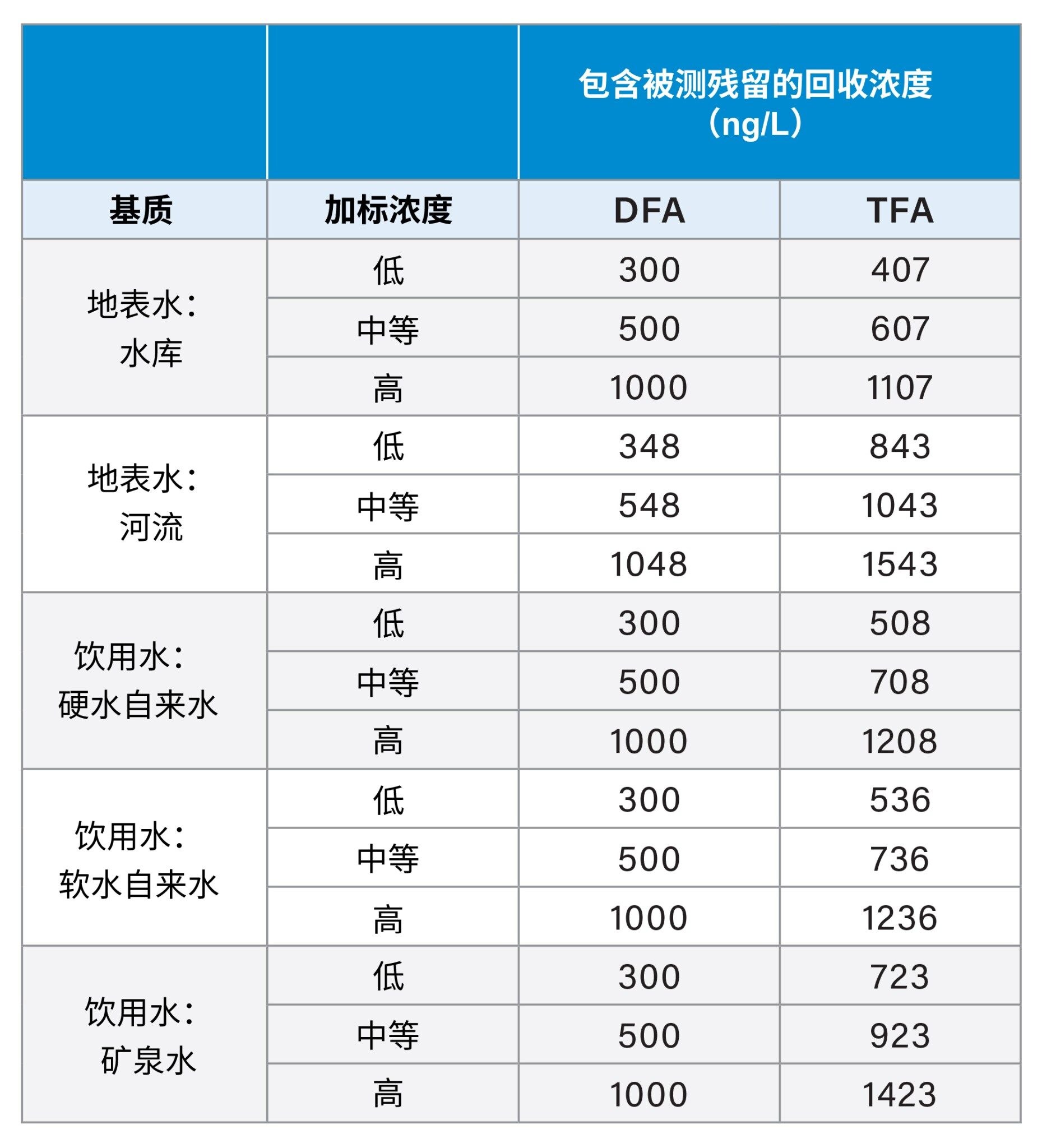 |  |  | 包含被测残留的回收浓度（ng/L） |  |
|---|---|---|---|
| 基质 | 加标浓度 | DFA | TFA |
| 地表水：水库 | 低 | 300 | 407 |
|  | 中等 | 500 | 607 |
|  | 高 | 1000 | 1107 |
| 地表水：河流 | 低 | 348 | 843 |
|  | 中等 | 548 | 1043 |
|  | 高 | 1048 | 1543 |
| 饮用水：硬水自来水 | 低 | 300 | 508 |
|  | 中等 | 500 | 708 |
|  | 高 | 1000 | 1208 |
| 饮用水：软水自来水 | 低 | 300 | 536 |
|  | 中等 | 500 | 736 |
|  | 高 | 1000 | 1236 |
| 饮用水：矿泉水 | 低 | 300 | 723 |
|  | 中等 | 500 | 923 |
|  | 高 | 1000 | 1423 |